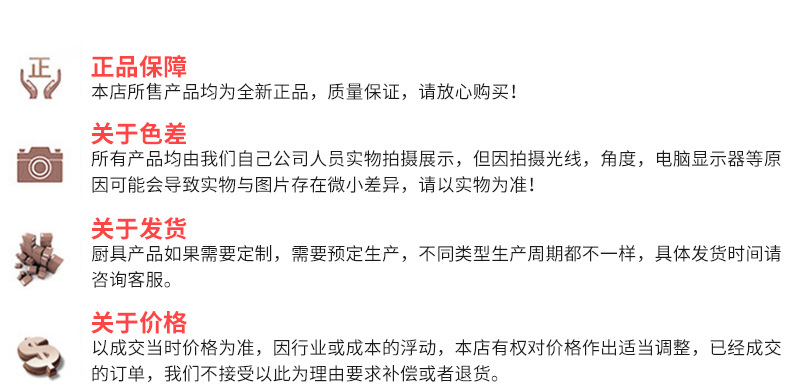 正

正品保障
本店所售产品均为全新正品，质量保证，请放心购买！

关于色差
所有产品均由我们自己公司人员实物拍摄展示，但因拍摄光线，角度，电脑显示器等原因可能会导致实物与图片存在微小差异，请以实物为准！

关于发货
厨具产品如果需要定制，需要预定生产，不同类型生产周期都不一样，具体发货时间请咨询客服。

关于价格
以成交当时价格为准，因行业或成本的浮动，本店有权对价格作出适当调整，已经成交的订单，我们不接受以此为理由要求补偿或者退货。